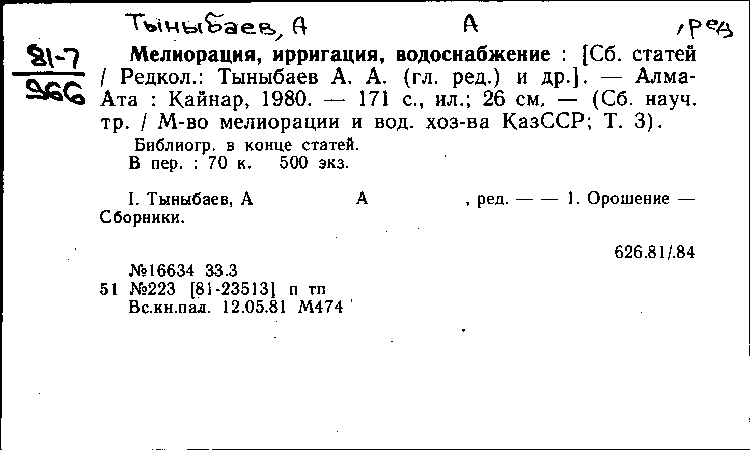 Тыныбаев, А А , ред

81-7
966

Мелиорация, ирригация, водоснабжение : [Сб. статей / Редкол.: Тыныбаев А. А. (гл. ред.) и др.]. — Алма-Ата : Кайнар, 1980. — 171 с., ил.; 26 см. — (Сб. науч. тр. / М-во мелиорации и вод. хоз-ва КазССР; Т. 3).

Библиогр. в конце статей.
В пер. : 70 к. 500 экз.

I. Тыныбаев, А А , ред. — — 1. Орошение — Сборники.

626.81/.84

№16634 33.3
51 №223 [81-23513] п тп
Вс.кн.пал. 12.05.81 М474